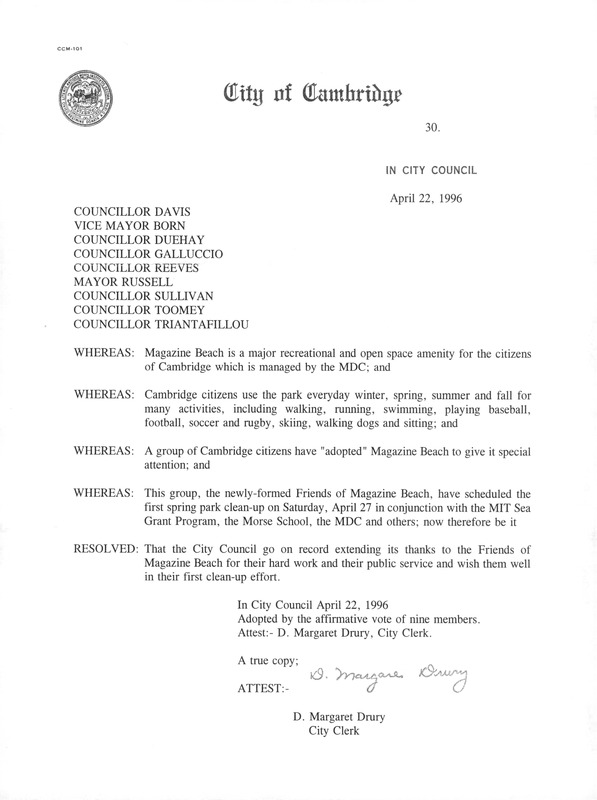 CCM-101

City of Cambridge

30.

IN CITY COUNCIL

April 22, 1996

COUNCILLOR DAVIS
VICE MAYOR BORN
COUNCILLOR DUEHAY
COUNCILLOR GALLUCCIO
COUNCILLOR REEVES
MAYOR RUSSELL
COUNCILLOR SULLIVAN
COUNCILLOR TOOMEY
COUNCILLOR TRIANTAFILLOU

WHEREAS: Magazine Beach is a major recreational and open space amenity for the citizens of Cambridge which is managed by the MDC; and

WHEREAS: Cambridge citizens use the park everyday winter, spring, summer and fall for many activities, including walking, running, swimming, playing baseball, football, soccer and rugby, skiing, walking dogs and sitting; and

WHEREAS: A group of Cambridge citizens have "adopted" Magazine Beach to give it special attention; and

WHEREAS: This group, the newly-formed Friends of Magazine Beach, have scheduled the first spring park clean-up on Saturday, April 27 in conjunction with the MIT Sea Grant Program, the Morse School, the MDC and others; now therefore be it

RESOLVED: That the City Council go on record extending its thanks to the Friends of Magazine Beach for their hard work and their public service and wish them well in their first clean-up effort.

In City Council April 22, 1996
Adopted by the affirmative vote of nine members.
Attest:- D. Margaret Drury, City Clerk.

A true copy;

ATTEST:- D. Margaret Drury

D. Margaret Drury
City Clerk